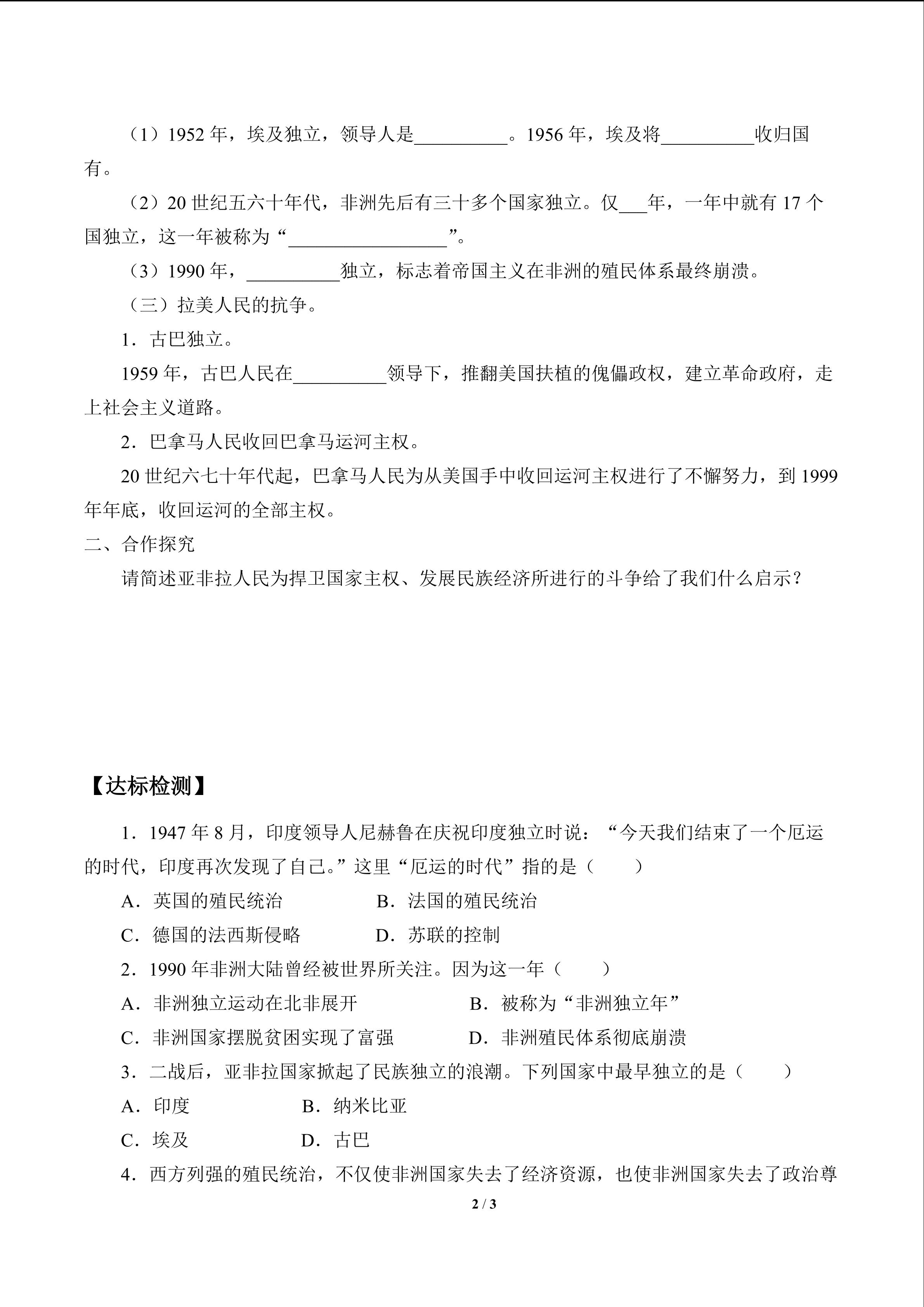 （1）1952 年，埃及独立，领导人是__________。1956 年，埃及将__________收归国有。

（2）20 世纪五六十年代，非洲先后有三十多个国家独立。仅___年，一年中就有 17 个国独立，这一年被称为“_________________”。

（3）1990 年，__________独立，标志着帝国主义在非洲的殖民体系最终崩溃。

（三）拉美人民的抗争。

1．古巴独立。

1959 年，古巴人民在__________领导下，推翻美国扶植的傀儡政权，建立革命政府，走上社会主义道路。

2．巴拿马人民收回巴拿马运河主权。

20 世纪六七十年代起，巴拿马人民为从美国手中收回运河主权进行了不懈努力，到 1999 年年底，收回运河的全部主权。

二、合作探究

请简述亚非拉人民为捍卫国家主权、发展民族经济所进行的斗争给了我们什么启示？

【达标检测】

1．1947 年 8 月，印度领导人尼赫鲁在庆祝印度独立时说：“今天我们结束了一个厄运的时代，印度再次发现了自己。”这里“厄运的时代”指的是（　　）

A．英国的殖民统治　　B．法国的殖民统治

C．德国的法西斯侵略　　D．苏联的控制

2．1990 年非洲大陆曾经被世界所关注。因为这一年（　　）

A．非洲独立运动在北非展开　　B．被称为“非洲独立年”

C．非洲国家摆脱贫困实现了富强　　D．非洲殖民体系彻底崩溃

3．二战后，亚非拉国家掀起了民族独立的浪潮。下列国家中最早独立的是（　　）

A．印度　　B．纳米比亚

C．埃及　　D．古巴

4．西方列强的殖民统治，不仅使非洲国家失去了经济资源，也使非洲国家失去了政治尊

2 / 3